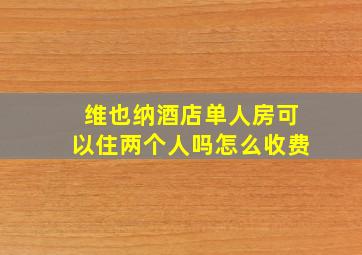 维也纳酒店单人房可以住两个人吗怎么收费